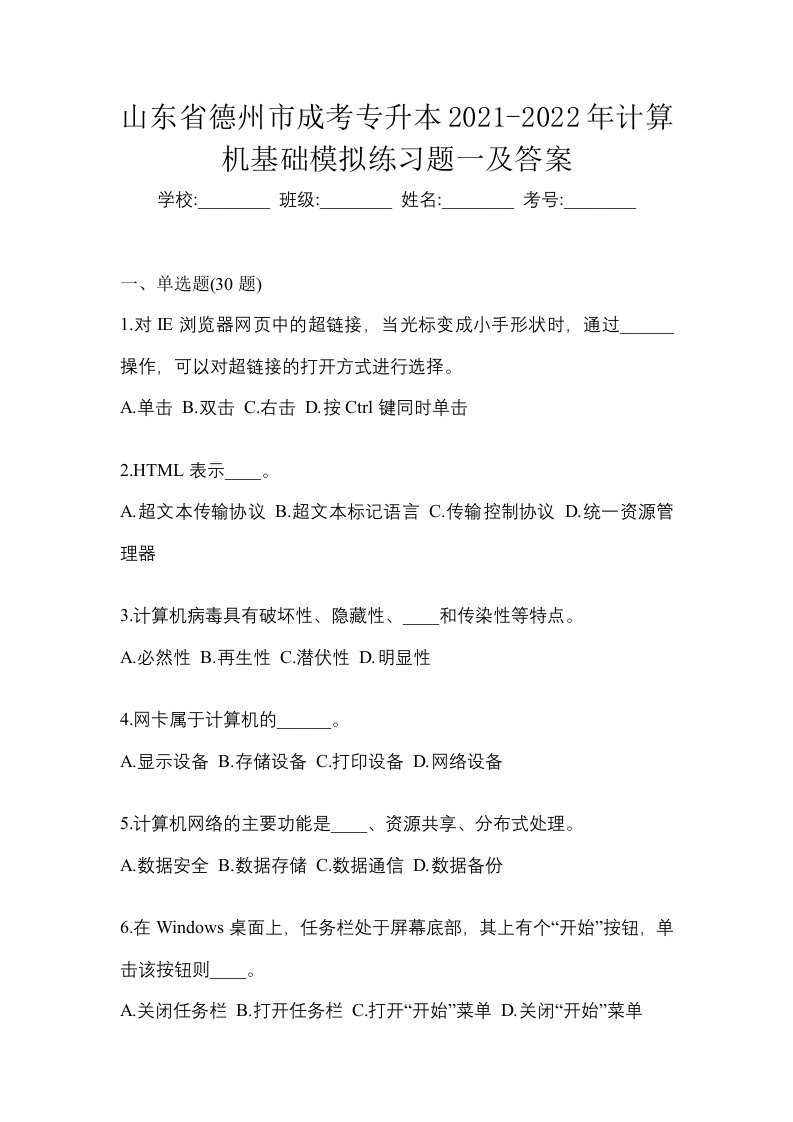 山东省德州市成考专升本2021-2022年计算机基础模拟练习题一及答案

学校:________ 班级:________ 姓名:________ 考号:________

一、单选题(30 题)

1.对 IE 浏览器网页中的超链接，当光标变成小手形状时，通过______操作，可以对超链接的打开方式进行选择。

A.单击 B.双击 C.右击 D.按 Ctrl 键同时单击

2.HTML 表示____。

A.超文本传输协议 B.超文本标记语言 C.传输控制协议 D.统一资源管理器

3.计算机病毒具有破坏性、隐藏性、____和传染性等特点。

A.必然性 B.再生性 C.潜伏性 D.明显性

4.网卡属于计算机的______。

A.显示设备 B.存储设备 C.打印设备 D.网络设备

5.计算机网络的主要功能是____、资源共享、分布式处理。

A.数据安全 B.数据存储 C.数据通信 D.数据备份

6.在 Windows 桌面上，任务栏处于屏幕底部，其上有个“开始”按钮，单击该按钮则____。

A.关闭任务栏 B.打开任务栏 C.打开“开始”菜单 D.关闭“开始”菜单